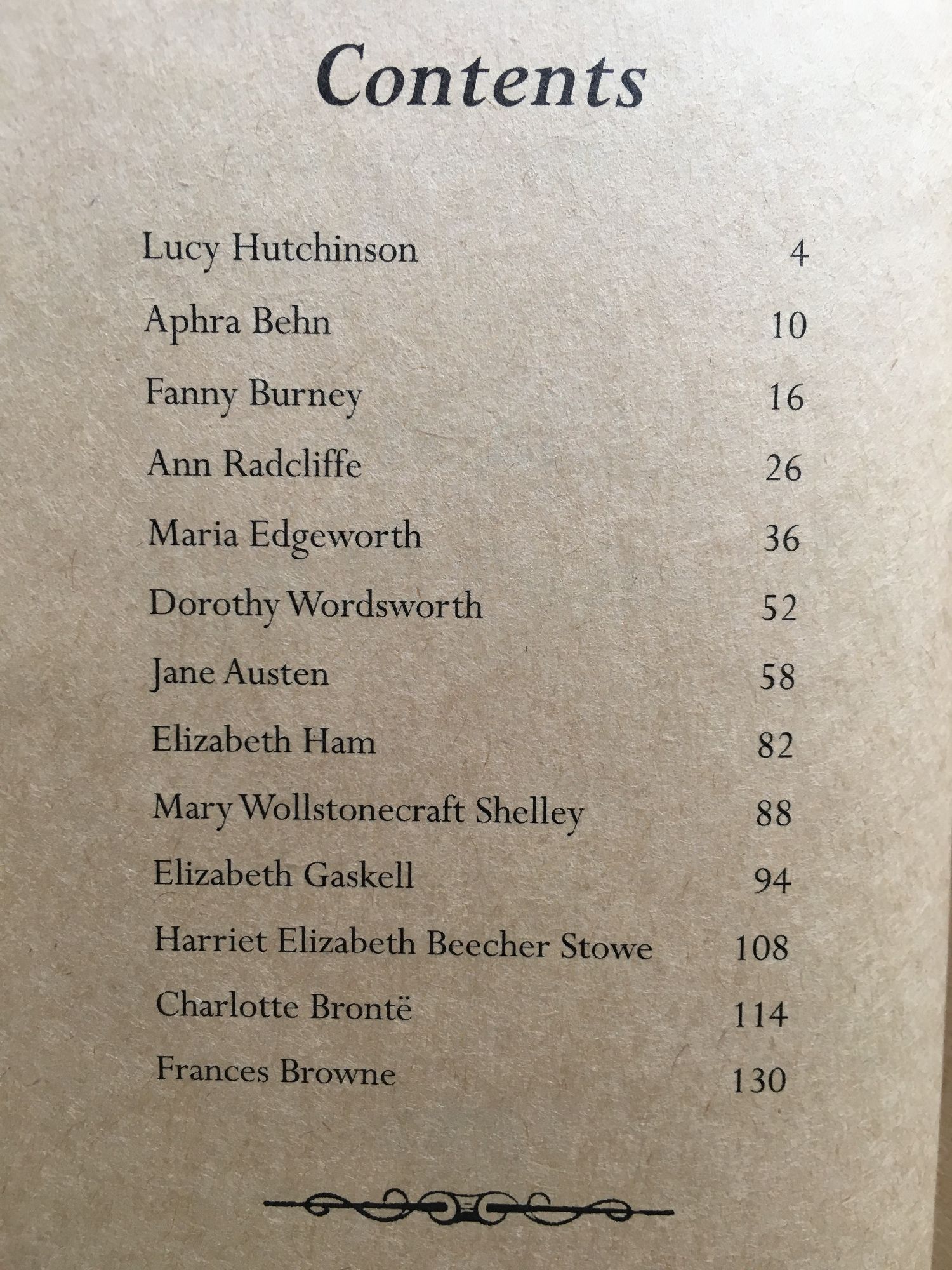 Contents

Lucy Hutchinson 4

Aphra Behn 10

Fanny Burney 16

Ann Radcliffe 26

Maria Edgeworth 36

Dorothy Wordsworth 52

Jane Austen 58

Elizabeth Ham 82

Mary Wollstonecraft Shelley 88

Elizabeth Gaskell 94

Harriet Elizabeth Beecher Stowe 108

Charlotte Brontë 114

Frances Browne 130